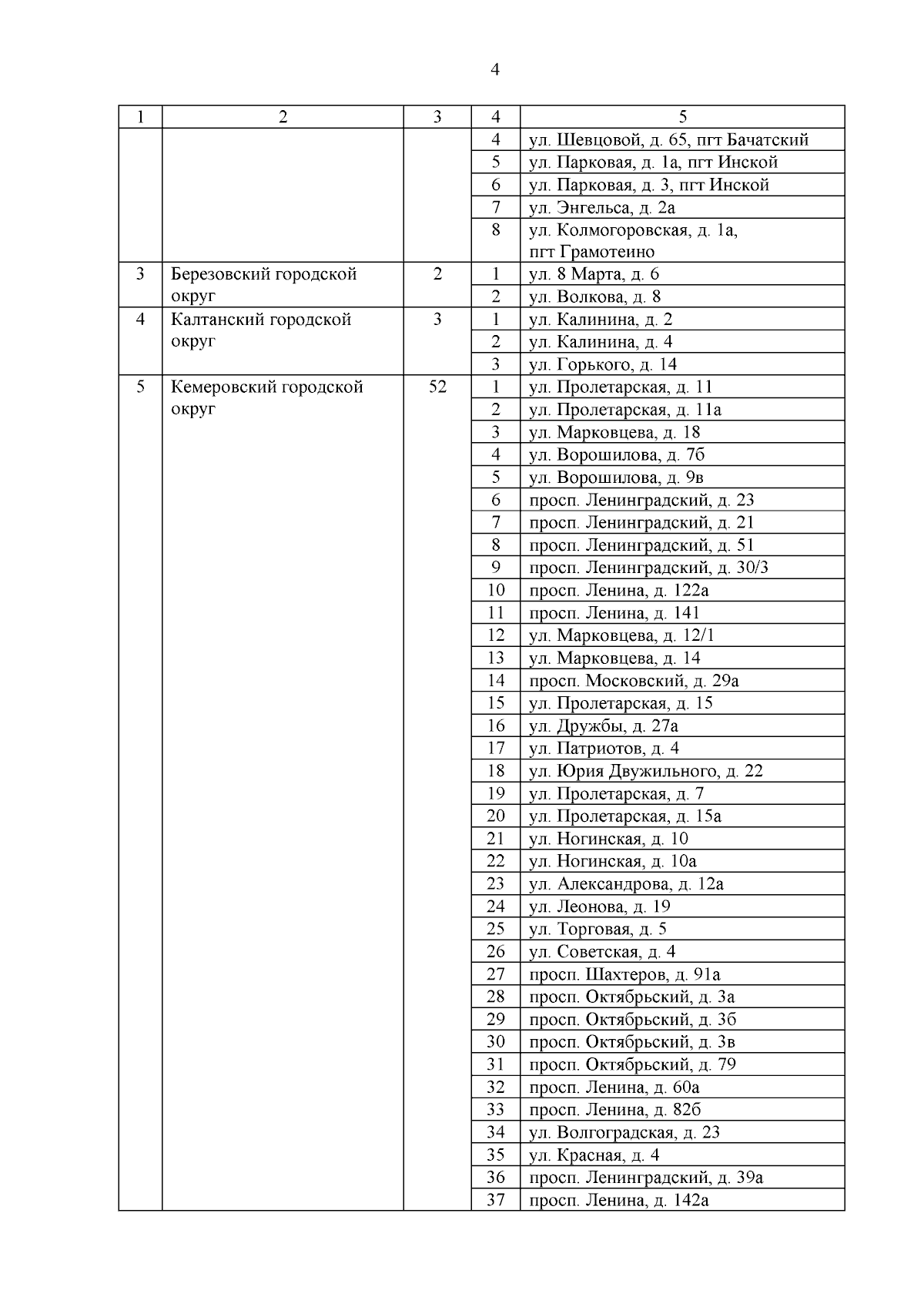 4

| 1 | 2 | 3 | 4 | 5 |
|---|---|---|---|---|
| | | | 4 | ул. Шевцовой, д. 65, пгт Бачатский |
| | | | 5 | ул. Парковая, д. 1а, пгт Инской |
| | | | 6 | ул. Парковая, д. 3, пгт Инской |
| | | | 7 | ул. Энгельса, д. 2а |
| | | | 8 | ул. Колмогоровская, д. 1а, пгт Грамотеино |
| 3 | Березовский городской округ | 2 | 1 | ул. 8 Марта, д. 6 |
| | | | 2 | ул. Волкова, д. 8 |
| 4 | Калтанский городской округ | 3 | 1 | ул. Калинина, д. 2 |
| | | | 2 | ул. Калинина, д. 4 |
| | | | 3 | ул. Горького, д. 14 |
| 5 | Кемеровский городской округ | 52 | 1 | ул. Пролетарская, д. 11 |
| | | | 2 | ул. Пролетарская, д. 11а |
| | | | 3 | ул. Марковцева, д. 18 |
| | | | 4 | ул. Ворошилова, д. 7б |
| | | | 5 | ул. Ворошилова, д. 9в |
| | | | 6 | просп. Ленинградский, д. 23 |
| | | | 7 | просп. Ленинградский, д. 21 |
| | | | 8 | просп. Ленинградский, д. 51 |
| | | | 9 | просп. Ленинградский, д. 30/3 |
| | | | 10 | просп. Ленина, д. 122а |
| | | | 11 | просп. Ленина, д. 141 |
| | | | 12 | ул. Марковцева, д. 12/1 |
| | | | 13 | ул. Марковцева, д. 14 |
| | | | 14 | просп. Московский, д. 29а |
| | | | 15 | ул. Пролетарская, д. 15 |
| | | | 16 | ул. Дружбы, д. 27а |
| | | | 17 | ул. Патриотов, д. 4 |
| | | | 18 | ул. Юрия Двужильного, д. 22 |
| | | | 19 | ул. Пролетарская, д. 7 |
| | | | 20 | ул. Пролетарская, д. 15а |
| | | | 21 | ул. Ногинская, д. 10 |
| | | | 22 | ул. Ногинская, д. 10а |
| | | | 23 | ул. Александрова, д. 12а |
| | | | 24 | ул. Леонова, д. 19 |
| | | | 25 | ул. Торговая, д. 5 |
| | | | 26 | ул. Советская, д. 4 |
| | | | 27 | просп. Шахтеров, д. 91а |
| | | | 28 | просп. Октябрьский, д. 3а |
| | | | 29 | просп. Октябрьский, д. 3б |
| | | | 30 | просп. Октябрьский, д. 3в |
| | | | 31 | просп. Октябрьский, д. 79 |
| | | | 32 | просп. Ленина, д. 60а |
| | | | 33 | просп. Ленина, д. 82б |
| | | | 34 | ул. Волгоградская, д. 23 |
| | | | 35 | ул. Красная, д. 4 |
| | | | 36 | просп. Ленинградский, д. 39а |
| | | | 37 | просп. Ленина, д. 142а |